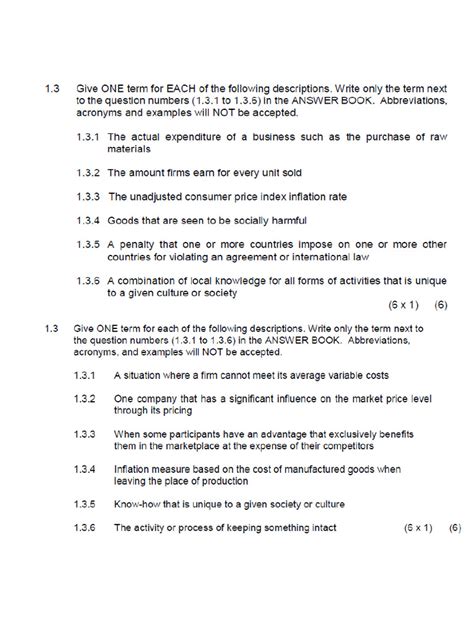 1.3 Give ONE term for EACH of the following descriptions. Write only the term next to the question numbers (1.3.1 to 1.3.6) in the ANSWER BOOK. Abbreviations, acronyms and examples will NOT be accepted.

1.3.1 The actual expenditure of a business such as the purchase of raw materials

1.3.2 The amount firms earn for every unit sold

1.3.3 The unadjusted consumer price index inflation rate

1.3.4 Goods that are seen to be socially harmful

1.3.5 A penalty that one or more countries impose on one or more other countries for violating an agreement or international law

1.3.6 A combination of local knowledge for all forms of activities that is unique to a given culture or society

(6 x 1) (6)

1.3 Give ONE term for each of the following descriptions. Write only the term next to the question numbers (1.3.1 to 1.3.6) in the ANSWER BOOK. Abbreviations, acronyms, and examples will NOT be accepted.

1.3.1 A situation where a firm cannot meet its average variable costs

1.3.2 One company that has a significant influence on the market price level through its pricing

1.3.3 When some participants have an advantage that exclusively benefits them in the marketplace at the expense of their competitors

1.3.4 Inflation measure based on the cost of manufactured goods when leaving the place of production

1.3.5 Know-how that is unique to a given society or culture

1.3.6 The activity or process of keeping something intact (6 x 1) (6)